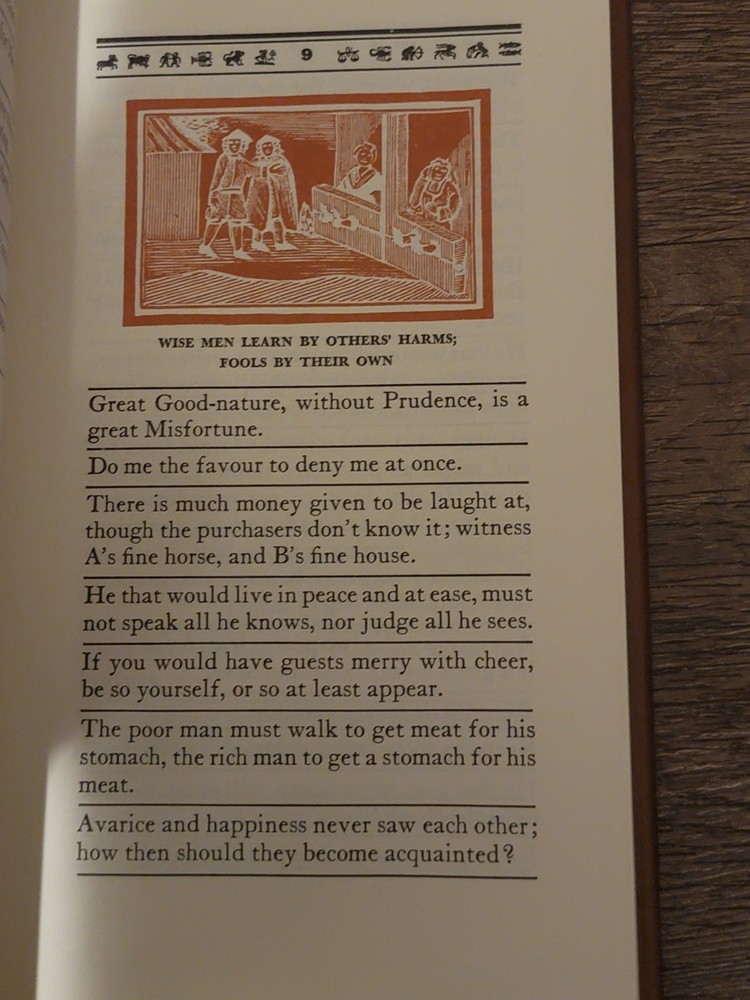 9

WISE MEN LEARN BY OTHERS' HARMS; FOOLS BY THEIR OWN

Great Good-nature, without Prudence, is a great Misfortune.

Do me the favour to deny me at once.

There is much money given to be laught at, though the purchasers don't know it; witness A's fine horse, and B's fine house.

He that would live in peace and at ease, must not speak all he knows, nor judge all he sees.

If you would have guests merry with cheer, be so yourself, or so at least appear.

The poor man must walk to get meat for his stomach, the rich man to get a stomach for his meat.

Avarice and happiness never saw each other; how then should they become acquainted?